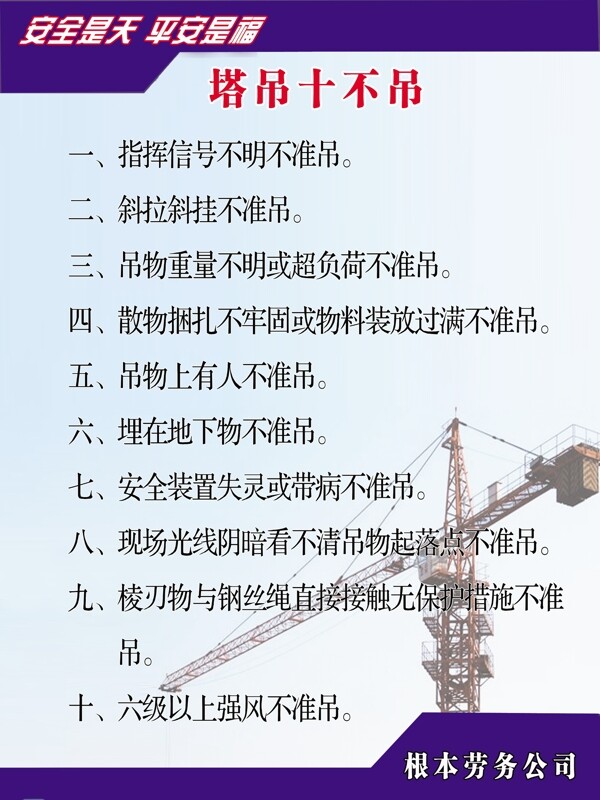 安全是天 平安是福

塔吊十不吊

一、指挥信号不明不准吊。

二、斜拉斜挂不准吊。

三、吊物重量不明或超负荷不准吊。

四、散物捆扎不牢固或物料装放过满不准吊。

五、吊物上有人不准吊。

六、埋在地下物不准吊。

七、安全装置失灵或带病不准吊。

八、现场光线阴暗看不清吊物起落点不准吊。

九、棱刃物与钢丝绳直接接触无保护措施不准吊。

十、六级以上强风不准吊。

根本劳务公司